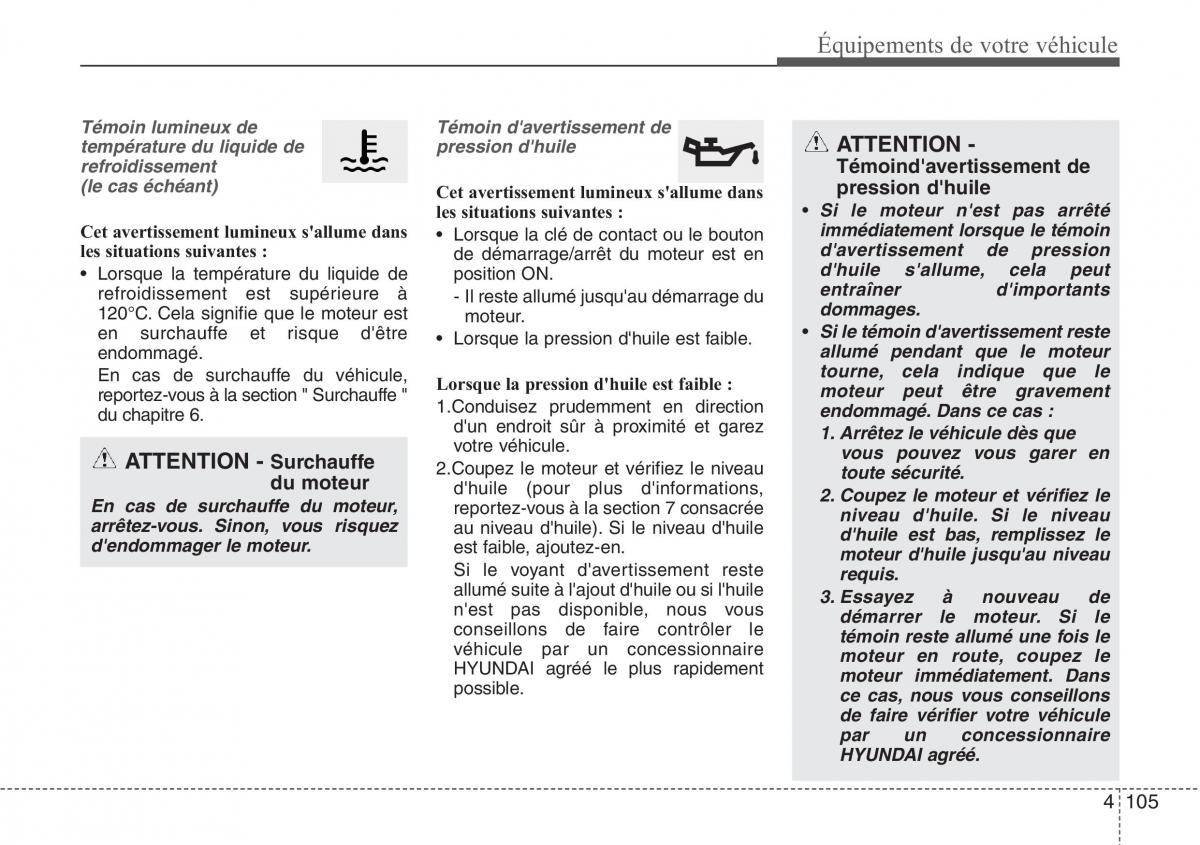 Équipements de votre véhicule

Témoin lumineux de température du liquide de refroidissement (le cas échéant)

Cet avertissement lumineux s'allume dans les situations suivantes :

• Lorsque la température du liquide de refroidissement est supérieure à 120°C. Cela signifie que le moteur est en surchauffe et risque d'être endommagé.
En cas de surchauffe du véhicule, reportez-vous à la section " Surchauffe " du chapitre 6.

ATTENTION - Surchauffe du moteur

En cas de surchauffe du moteur, arrêtez-vous. Sinon, vous risquez d'endommager le moteur.

Témoin d'avertissement de pression d'huile

Cet avertissement lumineux s'allume dans les situations suivantes :

• Lorsque la clé de contact ou le bouton de démarrage/arrêt du moteur est en position ON.
- Il reste allumé jusqu'au démarrage du moteur.
• Lorsque la pression d'huile est faible.

Lorsque la pression d'huile est faible :

1.Conduisez prudemment en direction d'un endroit sûr à proximité et garez votre véhicule.
2.Coupez le moteur et vérifiez le niveau d'huile (pour plus d'informations, reportez-vous à la section 7 consacrée au niveau d'huile). Si le niveau d'huile est faible, ajoutez-en.
Si le voyant d'avertissement reste allumé suite à l'ajout d'huile ou si l'huile n'est pas disponible, nous vous conseillons de faire contrôler le véhicule par un concessionnaire HYUNDAI agréé le plus rapidement possible.

ATTENTION - Témoind'avertissement de pression d'huile

• Si le moteur n'est pas arrêté immédiatement lorsque le témoin d'avertissement de pression d'huile s'allume, cela peut entraîner d'importants dommages.
• Si le témoin d'avertissement reste allumé pendant que le moteur tourne, cela indique que le moteur peut être gravement endommagé. Dans ce cas :
1. Arrêtez le véhicule dès que vous pouvez vous garer en toute sécurité.
2. Coupez le moteur et vérifiez le niveau d'huile. Si le niveau d'huile est bas, remplissez le moteur d'huile jusqu'au niveau requis.
3. Essayez à nouveau de démarrer le moteur. Si le témoin reste allumé une fois le moteur en route, coupez le moteur immédiatement. Dans ce cas, nous vous conseillons de faire vérifier votre véhicule par un concessionnaire HYUNDAI agréé.

4 105